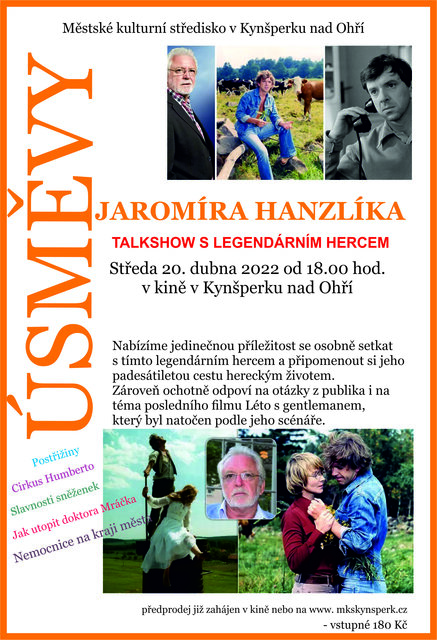 Městské kulturní středisko v Kynšperku nad Ohří

ÚSMĚVY

JAROMÍRA HANZLÍKA

TALKSHOW S LEGENDÁRNÍM HERCEM

Středa 20. dubna 2022 od 18.00 hod.
v kině v Kynšperku nad Ohří

Nabízíme jedinečnou příležitost se osobně setkat s tímto legendárním hercem a připomenout si jeho padesátiletou cestu hereckým životem.
Zároveň ochotně odpoví na otázky z publika i na téma posledního filmu Léto s gentlemanem, který byl natočen podle jeho scénáře.

Postřižiny
Cirkus Humberto
Slavnosti sněženek
Jak utopit doktora Mráčka
Nemocnice na kraji města

předprodej již zahájen v kině nebo na www. mkskynsperk.cz
- vstupné 180 Kč